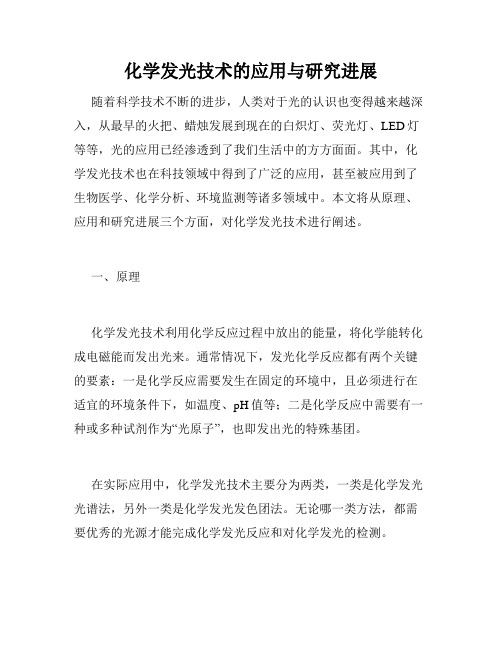 化学发光技术的应用与研究进展

随着科学技术不断的进步，人类对于光的认识也变得越来越深入，从最早的火把、蜡烛发展到现在的白炽灯、荧光灯、LED灯等等，光的应用已经渗透到了我们生活中的方方面面。其中，化学发光技术也在科技领域中得到了广泛的应用，甚至被应用到了生物医学、化学分析、环境监测等诸多领域中。本文将从原理、应用和研究进展三个方面，对化学发光技术进行阐述。

一、原理

化学发光技术利用化学反应过程中放出的能量，将化学能转化成电磁能而发出光来。通常情况下，发光化学反应都有两个关键的要素：一是化学反应需要发生在固定的环境中，且必须进行在适宜的环境条件下，如温度、pH值等；二是化学反应中需要有一种或多种试剂作为“光原子”，也即发出光的特殊基团。

在实际应用中，化学发光技术主要分为两类，一类是化学发光光谱法，另外一类是化学发光发色团法。无论哪一类方法，都需要优秀的光源才能完成化学发光反应和对化学发光的检测。